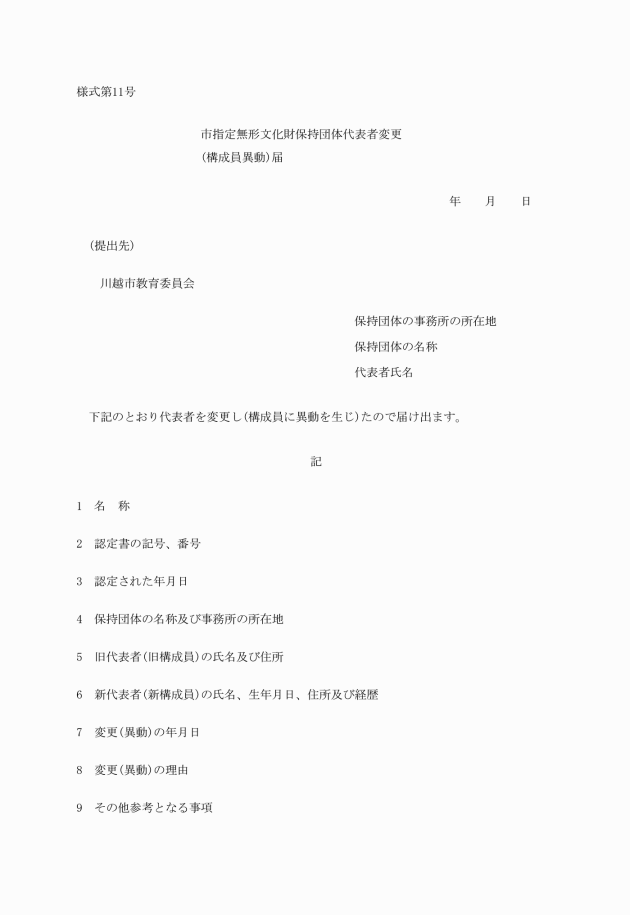 様式第11号

市指定無形文化財保持団体代表者変更
(構成員異動)届

年　　月　　日

(提出先)

川越市教育委員会

保持団体の事務所の所在地
保持団体の名称
代表者氏名

下記のとおり代表者を変更し(構成員に異動を生じ)たので届け出ます。

記

1　名　称

2　認定書の記号、番号

3　認定された年月日

4　保持団体の名称及び事務所の所在地

5　旧代表者(旧構成員)の氏名及び住所

6　新代表者(新構成員)の氏名、生年月日、住所及び経歴

7　変更(異動)の年月日

8　変更(異動)の理由

9　その他参考となる事項